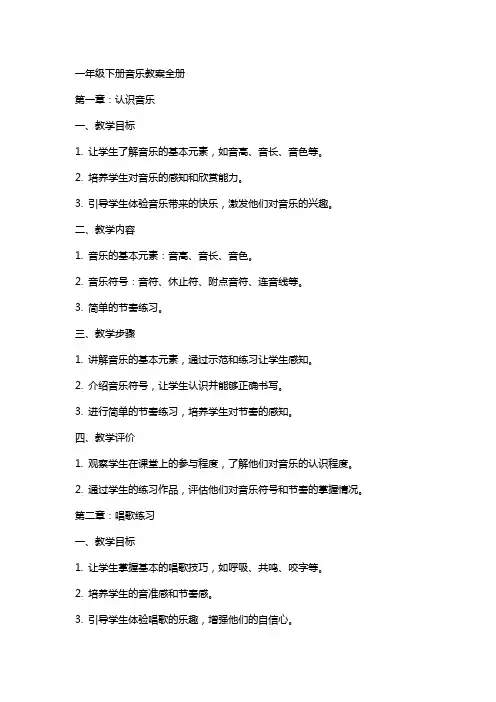 一年级下册音乐教案全册

第一章：认识音乐

一、教学目标

1. 让学生了解音乐的基本元素，如音高、音长、音色等。

2. 培养学生对音乐的感知和欣赏能力。

3. 引导学生体验音乐带来的快乐，激发他们对音乐的兴趣。

二、教学内容

1. 音乐的基本元素：音高、音长、音色。

2. 音乐符号：音符、休止符、附点音符、连音线等。

3. 简单的节奏练习。

三、教学步骤

1. 讲解音乐的基本元素，通过示范和练习让学生感知。

2. 介绍音乐符号，让学生认识并能够正确书写。

3. 进行简单的节奏练习，培养学生对节奏的感知。

四、教学评价

1. 观察学生在课堂上的参与程度，了解他们对音乐的认识程度。

2. 通过学生的练习作品，评估他们对音乐符号和节奏的掌握情况。

第二章：唱歌练习

一、教学目标

1. 让学生掌握基本的唱歌技巧，如呼吸、共鸣、咬字等。

2. 培养学生的音准感和节奏感。

3. 引导学生体验唱歌的乐趣，增强他们的自信心。